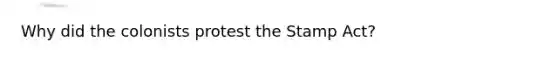 Why did the colonists protest the Stamp Act?